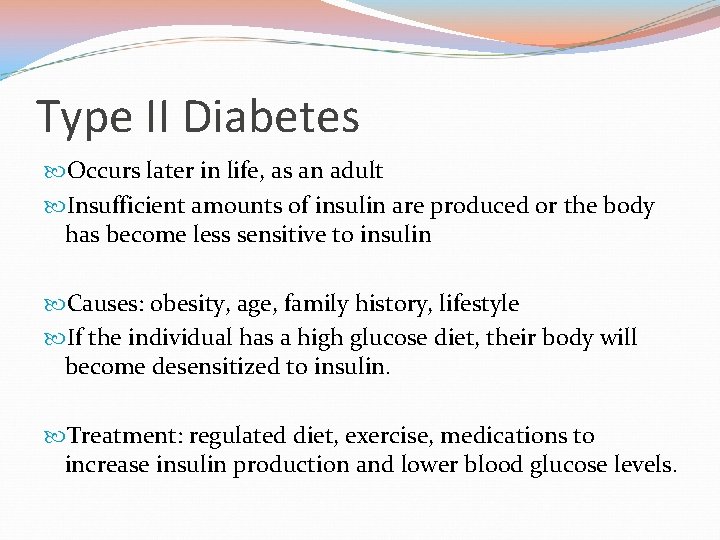 Type II Diabetes

Occurs later in life, as an adult
Insufficient amounts of insulin are produced or the body has become less sensitive to insulin

Causes: obesity, age, family history, lifestyle
If the individual has a high glucose diet, their body will become desensitized to insulin.

Treatment: regulated diet, exercise, medications to increase insulin production and lower blood glucose levels.